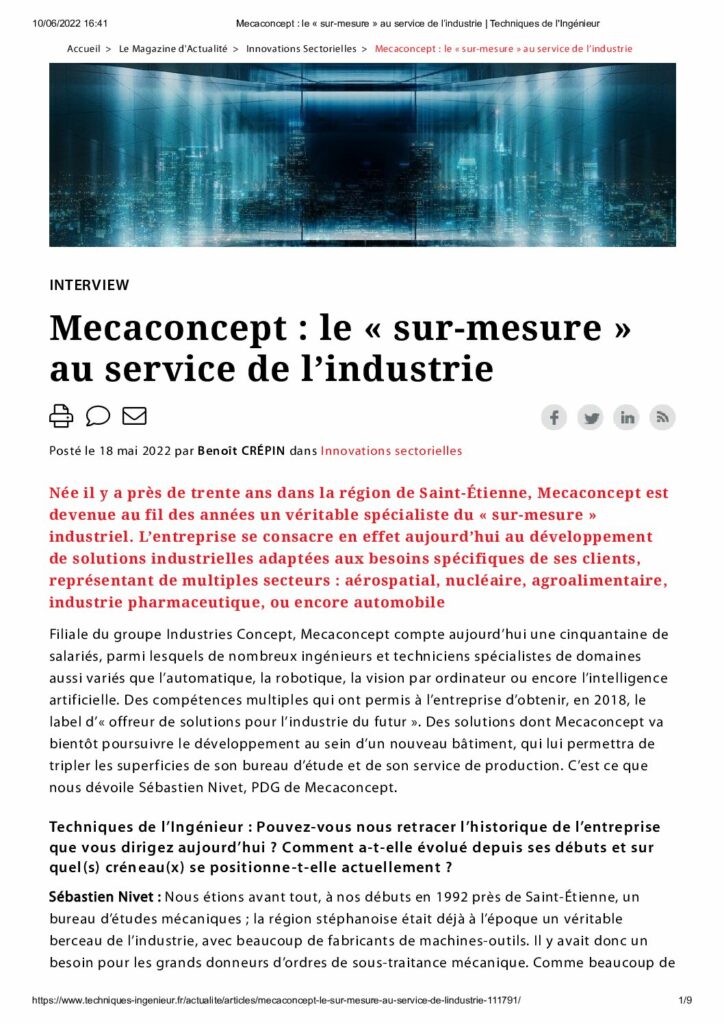 10/06/2022 16:41 Mecaconcept : le « sur-mesure » au service de l'industrie | Techniques de l'Ingénieur

Accueil > Le Magazine d'Actualité > Innovations Sectorielles > Mecaconcept : le « sur-mesure » au service de l'industrie

INTERVIEW

Mecaconcept : le « sur-mesure » au service de l'industrie

Posté le 18 mai 2022 par Benoît CRÉPIN dans Innovations sectorielles

Née il y a près de trente ans dans la région de Saint-Étienne, Mecaconcept est devenue au fil des années un véritable spécialiste du « sur-mesure » industriel. L'entreprise se consacre en effet aujourd'hui au développement de solutions industrielles adaptées aux besoins spécifiques de ses clients, représentant de multiples secteurs : aérospatial, nucléaire, agroalimentaire, industrie pharmaceutique, ou encore automobile

Filiale du groupe Industries Concept, Mecaconcept compte aujourd'hui une cinquantaine de salariés, parmi lesquels de nombreux ingénieurs et techniciens spécialistes de domaines aussi variés que l'automatique, la robotique, la vision par ordinateur ou encore l'intelligence artificielle. Des compétences multiples qui ont permis à l'entreprise d'obtenir, en 2018, le label d'« offreur de solutions pour l'industrie du futur ». Des solutions dont Mecaconcept va bientôt poursuivre le développement au sein d'un nouveau bâtiment, qui lui permettra de tripler les superficies de son bureau d'étude et de son service de production. C'est ce que nous dévoile Sébastien Nivet, PDG de Mecaconcept.

Techniques de l'Ingénieur : Pouvez-vous nous retracer l'historique de l'entreprise que vous dirigez aujourd'hui ? Comment a-t-elle évolué depuis ses débuts et sur quel(s) créneau(x) se positionne-t-elle actuellement ?

Sébastien Nivet : Nous étions avant tout, à nos débuts en 1992 près de Saint-Étienne, un bureau d'études mécaniques ; la région stéphanoise était déjà à l'époque un véritable berceau de l'industrie, avec beaucoup de fabricants de machines-outils. Il y avait donc un besoin pour les grands donneurs d'ordres de sous-traitance mécanique. Comme beaucoup de

https://www.techniques-ingenieur.fr/actualite/articles/mecaconcept-le-sur-mesure-au-service-de-lindustrie-111791/ 1/9